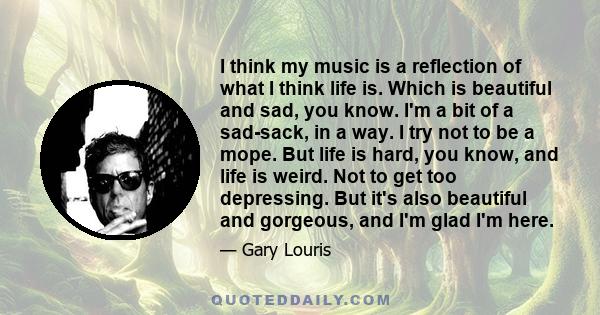 I think my music is a reflection of what I think life is. Which is beautiful and sad, you know. I'm a bit of a sad-sack, in a way. I try not to be a mope. But life is hard, you know, and life is weird. Not to get too depressing. But it's also beautiful and gorgeous, and I'm glad I'm here.

— Gary Louris

QUOTEDDAILY.COM